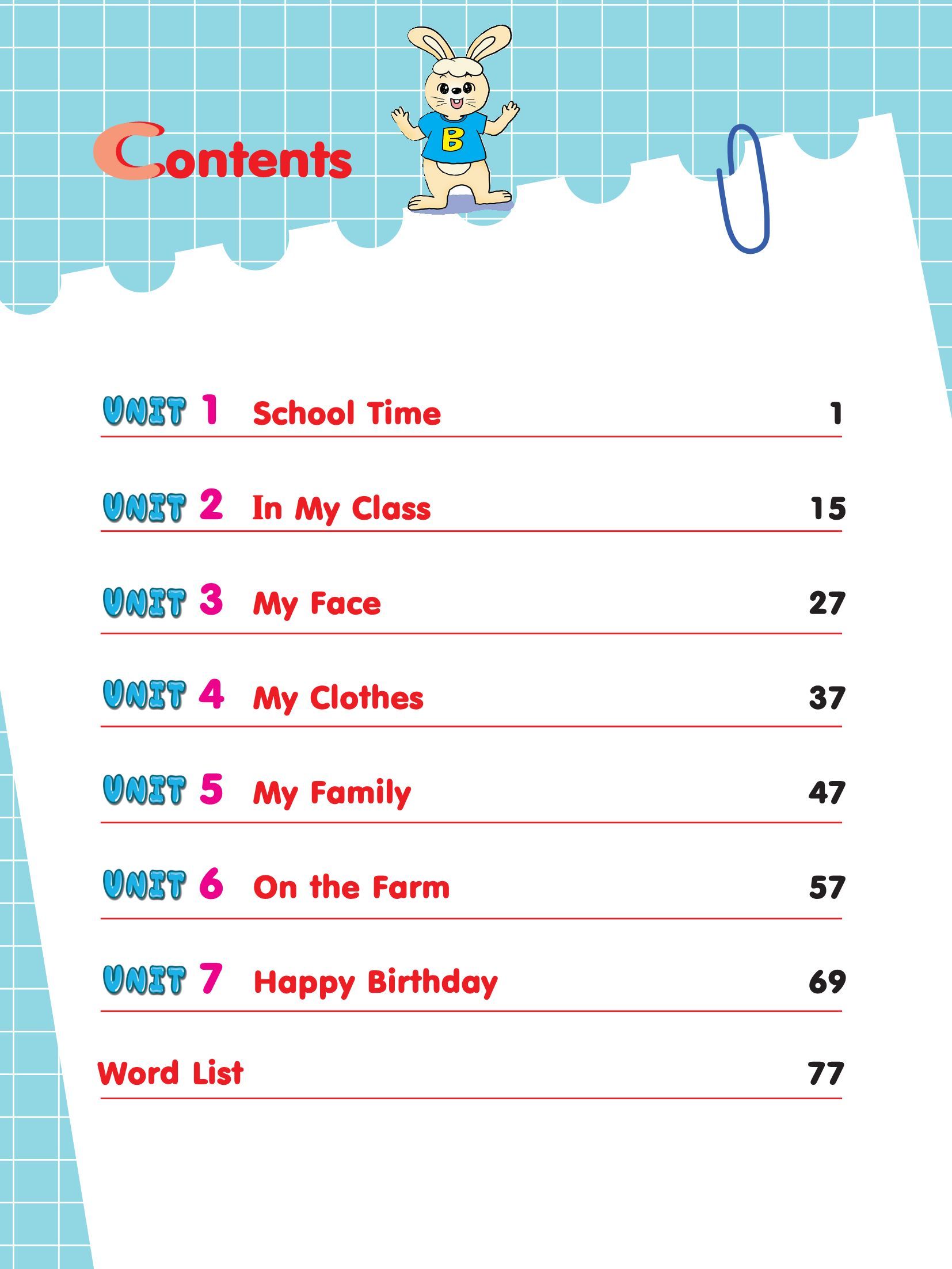 Contents

B

UNIT 1 School Time 1

UNIT 2 In My Class 15

UNIT 3 My Face 27

UNIT 4 My Clothes 37

UNIT 5 My Family 47

UNIT 6 On the Farm 57

UNIT 7 Happy Birthday 69

Word List 77